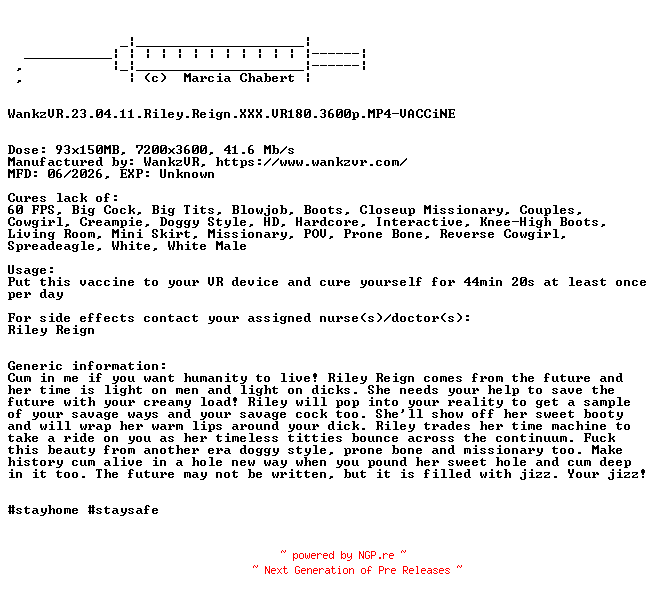 (c) Marcia Chabert

WankzVR.23.04.11.Riley.Reign.XXX.VR180.3600p.MP4-VACCiNE

Dose: 93x150MB, 7200x3600, 41.6 Mb/s
Manufactured by: WankzVR, https://www.wankzvr.com/
MFD: 06/2026, EXP: Unknown

Cures lack of:
60 FPS, Big Cock, Big Tits, Blowjob, Boots, Closeup Missionary, Couples, Cowgirl, Creampie, Doggy Style, HD, Hardcore, Interactive, Knee-High Boots, Living Room, Mini Skirt, Missionary, POV, Prone Bone, Reverse Cowgirl, Spreadeagle, White, White Male

Usage:
Put this vaccine to your VR device and cure yourself for 44min 20s at least once per day

For side effects contact your assigned nurse(s)/doctor(s):
Riley Reign

Generic information:
Cum in me if you want humanity to live! Riley Reign comes from the future and her time is light on men and light on dicks. She needs your help to save the future with your creamy load! Riley will pop into your reality to get a sample of your savage ways and your savage cock too. She'll show off her sweet booty and will wrap her warm lips around your dick. Riley trades her time machine to take a ride on you as her timeless titties bounce across the continuum. Fuck this beauty from another era doggy style, prone bone and missionary too. Make history cum alive in a hole new way when you pound her sweet hole and cum deep in it too. The future may not be written, but it is filled with jizz. Your jizz!

#stayhome #staysafe

~ powered by NGP.re ~
~ Next Generation of Pre Releases ~